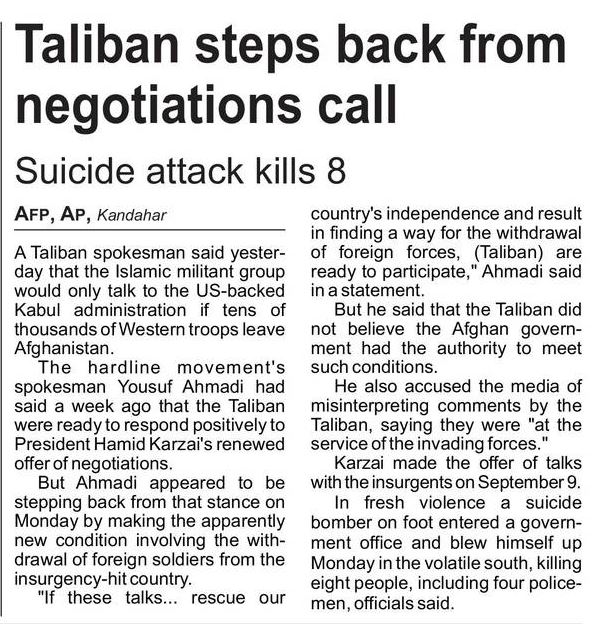 Taliban steps back from negotiations call

Suicide attack kills 8

AFP, AP, Kandahar

A Taliban spokesman said yesterday that the Islamic militant group would only talk to the US-backed Kabul administration if tens of thousands of Western troops leave Afghanistan.

The hardline movement's spokesman Yousuf Ahmadi had said a week ago that the Taliban were ready to respond positively to President Hamid Karzai's renewed offer of negotiations.

But Ahmadi appeared to be stepping back from that stance on Monday by making the apparently new condition involving the withdrawal of foreign soldiers from the insurgency-hit country.

"If these talks... rescue our country's independence and result in finding a way for the withdrawal of foreign forces, (Taliban) are ready to participate," Ahmadi said in a statement.

But he said that the Taliban did not believe the Afghan government had the authority to meet such conditions.

He also accused the media of misinterpreting comments by the Taliban, saying they were "at the service of the invading forces."

Karzai made the offer of talks with the insurgents on September 9.

In fresh violence a suicide bomber on foot entered a government office and blew himself up Monday in the volatile south, killing eight people, including four policemen, officials said.